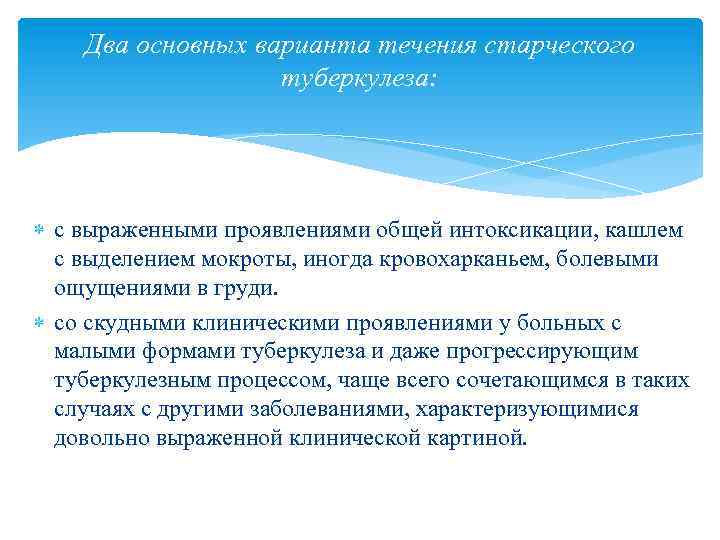 Два основных варианта течения старческого туберкулеза:

с выраженными проявлениями общей интоксикации, кашлем с выделением мокроты, иногда кровохарканьем, болевыми ощущениями в груди.

со скудными клиническими проявлениями у больных с малыми формами туберкулеза и даже прогрессирующим туберкулезным процессом, чаще всего сочетающимся в таких случаях с другими заболеваниями, характеризующимися довольно выраженной клинической картиной.